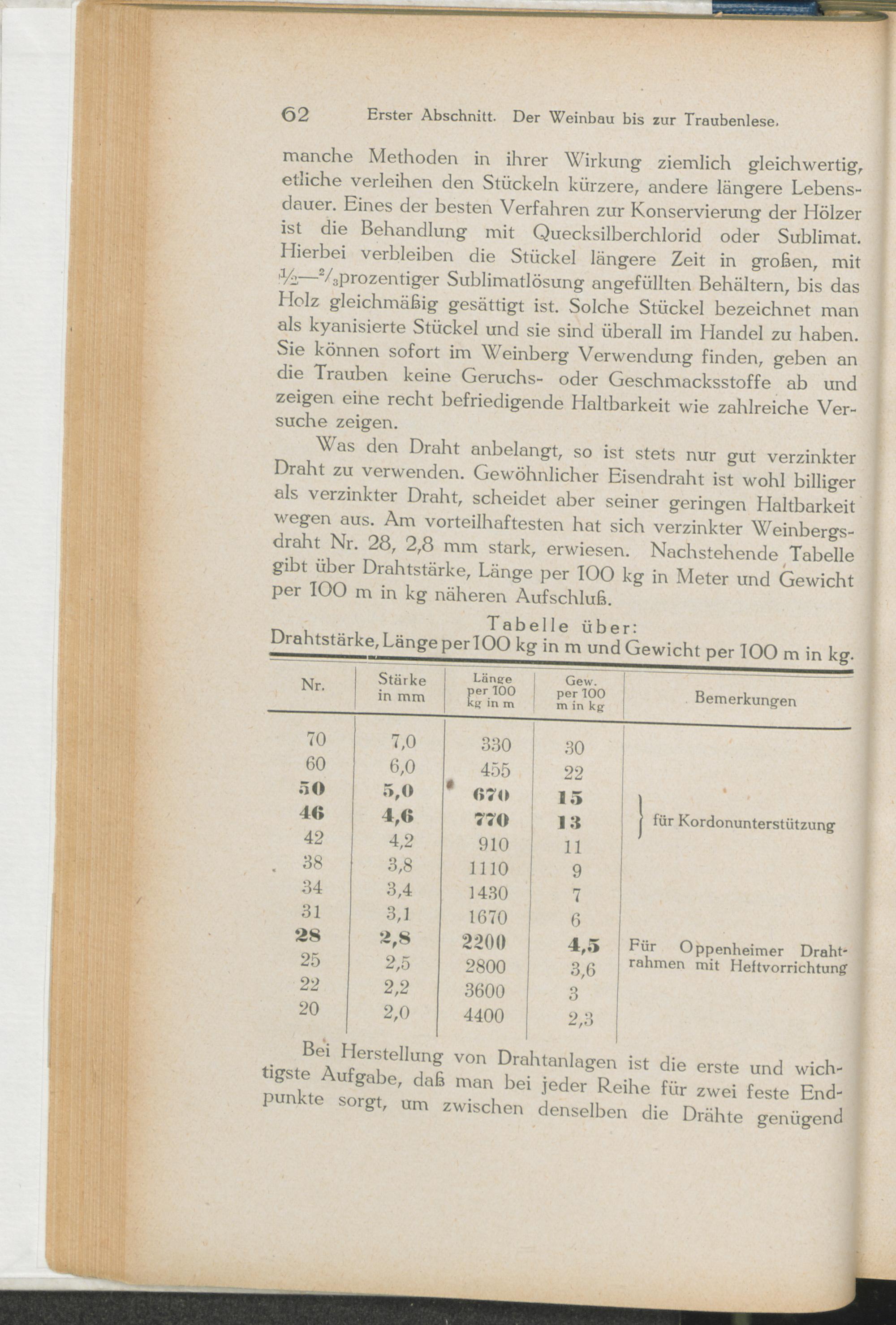 62 Erster Abschnitt. Der Weinbau bis zur Traubenlese.

manche Methoden in ihrer Wirkung ziemlich gleichwertig, etliche verleihen den Stückeln kürzere, andere längere Lebensdauer. Eines der besten Verfahren zur Konservierung der Hölzer ist die Behandlung mit Quecksilberchlorid oder Sublimat. Hierbei verbleiben die Stückel längere Zeit in großen, mit $\frac{1}{2}$—$\frac{2}{3}$prozentiger Sublimatlösung angefüllten Behältern, bis das Holz gleichmäßig gesättigt ist. Solche Stückel bezeichnet man als kyanisierte Stückel und sie sind überall im Handel zu haben. Sie können sofort im Weinberg Verwendung finden, geben an die Trauben keine Geruchs- oder Geschmacksstoffe ab und zeigen eine recht befriedigende Haltbarkeit wie zahlreiche Versuche zeigen.

Was den Draht anbelangt, so ist stets nur gut verzinkter Draht zu verwenden. Gewöhnlicher Eisendraht ist wohl billiger als verzinkter Draht, scheidet aber seiner geringen Haltbarkeit wegen aus. Am vorteilhaftesten hat sich verzinkter Weinbergsdraht Nr. 28, 2,8 mm stark, erwiesen. Nachstehende Tabelle gibt über Drahtstärke, Länge per 100 kg in Meter und Gewicht per 100 m in kg näheren Aufschluß.

Tabelle über:
Drahtstärke, Länge per 100 kg in m und Gewicht per 100 m in kg.

| Nr. | Stärke in mm | Länge per 100 kg in m | Gew. per 100 m in kg | Bemerkungen |
|---|---|---|---|---|
| 70 | 7,0 | 330 | 30 | |
| 60 | 6,0 | 455 | 22 | |
| 50 | 5,0 | 670 | 15 | für Kordonunterstützung |
| 46 | 4,6 | 770 | 13 | |
| 42 | 4,2 | 910 | 11 | |
| 38 | 3,8 | 1110 | 9 | |
| 34 | 3,4 | 1430 | 7 | |
| 31 | 3,1 | 1670 | 6 | |
| 28 | 2,8 | 2200 | 4,5 | Für Oppenheimer Drahtrahmen mit Heftvorrichtung |
| 25 | 2,5 | 2800 | 3,6 | |
| 22 | 2,2 | 3600 | 3 | |
| 20 | 2,0 | 4400 | 2,3 | |

Bei Herstellung von Drahtanlagen ist die erste und wichtigste Aufgabe, daß man bei jeder Reihe für zwei feste Endpunkte sorgt, um zwischen denselben die Drähte genügend